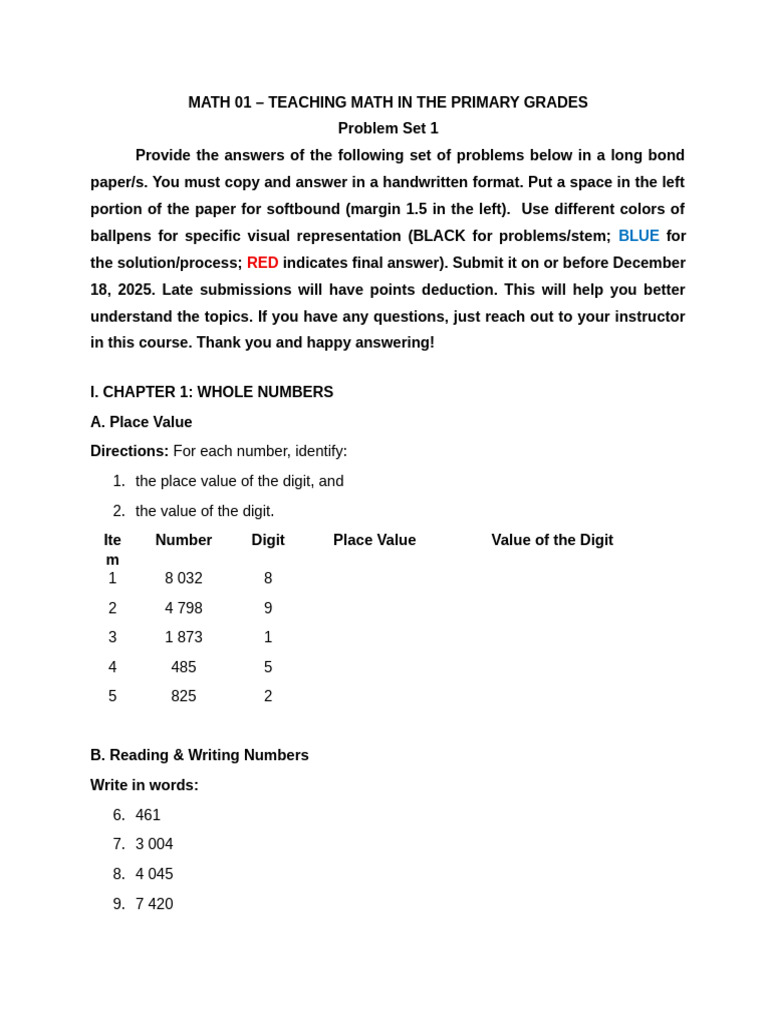 MATH 01 – TEACHING MATH IN THE PRIMARY GRADES
Problem Set 1

Provide the answers of the following set of problems below in a long bond paper/s. You must copy and answer in a handwritten format. Put a space in the left portion of the paper for softbound (margin 1.5 in the left). Use different colors of ballpens for specific visual representation (BLACK for problems/stem; BLUE for the solution/process; RED indicates final answer). Submit it on or before December 18, 2025. Late submissions will have points deduction. This will help you better understand the topics. If you have any questions, just reach out to your instructor in this course. Thank you and happy answering!

I. CHAPTER 1: WHOLE NUMBERS
A. Place Value
Directions: For each number, identify:
1. the place value of the digit, and
2. the value of the digit.

| Item | Number | Digit | Place Value | Value of the Digit |
|---|---|---|---|---|
| 1 | 8 032 | 8 | | |
| 2 | 4 798 | 9 | | |
| 3 | 1 873 | 1 | | |
| 4 | 485 | 5 | | |
| 5 | 825 | 2 | | |

B. Reading & Writing Numbers
Write in words:
6. 461
7. 3 004
8. 4 045
9. 7 420